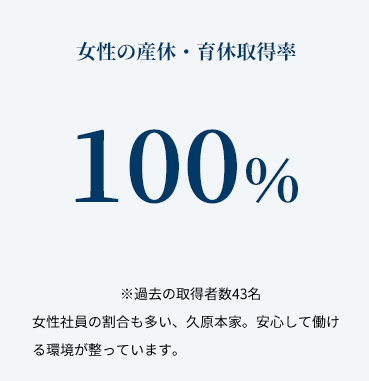 女性の産休・育休取得率

100%

※過去の取得者数43名

女性社員の割合も多い、久原本家。安心して働ける環境が整っています。